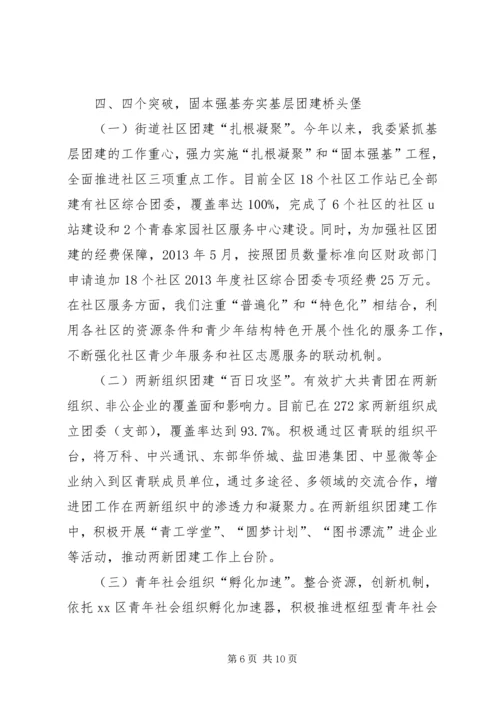 四、四个突破，固本强基夯实基层团建桥头堡

（一）街道社区团建“扎根凝聚”。今年以来，我委紧抓基层团建的工作重心，强力实施“扎根凝聚”和“固本强基”工程，全面推进社区三项重点工作。目前全区18个社区工作站已全部建有社区综合团委，覆盖率达100%，完成了6个社区的社区u站建设和2个青春家园社区服务中心建设。同时，为加强社区团建的经费保障，2013年5月，按照团员数量标准向区财政部门申请追加18个社区2013年度社区综合团委专项经费25万元。在社区服务方面，我们注重“普遍化”和“特色化”相结合，利用各社区的资源条件和青少年结构特色开展个性化的服务工作，不断强化社区青少年服务和社区志愿服务的联动机制。

（二）两新组织团建“百日攻坚”。有效扩大共青团在两新组织、非公企业的覆盖面和影响力。目前已在272家两新组织成立团委（支部），覆盖率达到93.7%。积极通过区青联的组织平台，将万科、中兴通讯、东部华侨城、盐田港集团、中显微等企业纳入到区青联成员单位，通过多途径、多领域的交流合作，增进团工作在两新组织中的渗透力和凝聚力。在两新组织团建工作中，积极开展“青工学堂”、“圆梦计划”、“图书漂流”进企业等活动，推动两新团建工作上台阶。

（三）青年社会组织“孵化加速”。整合资源，创新机制，依托xx区青年社会组织孵化加速器，积极推进枢纽型青年社会

第6页 共10页